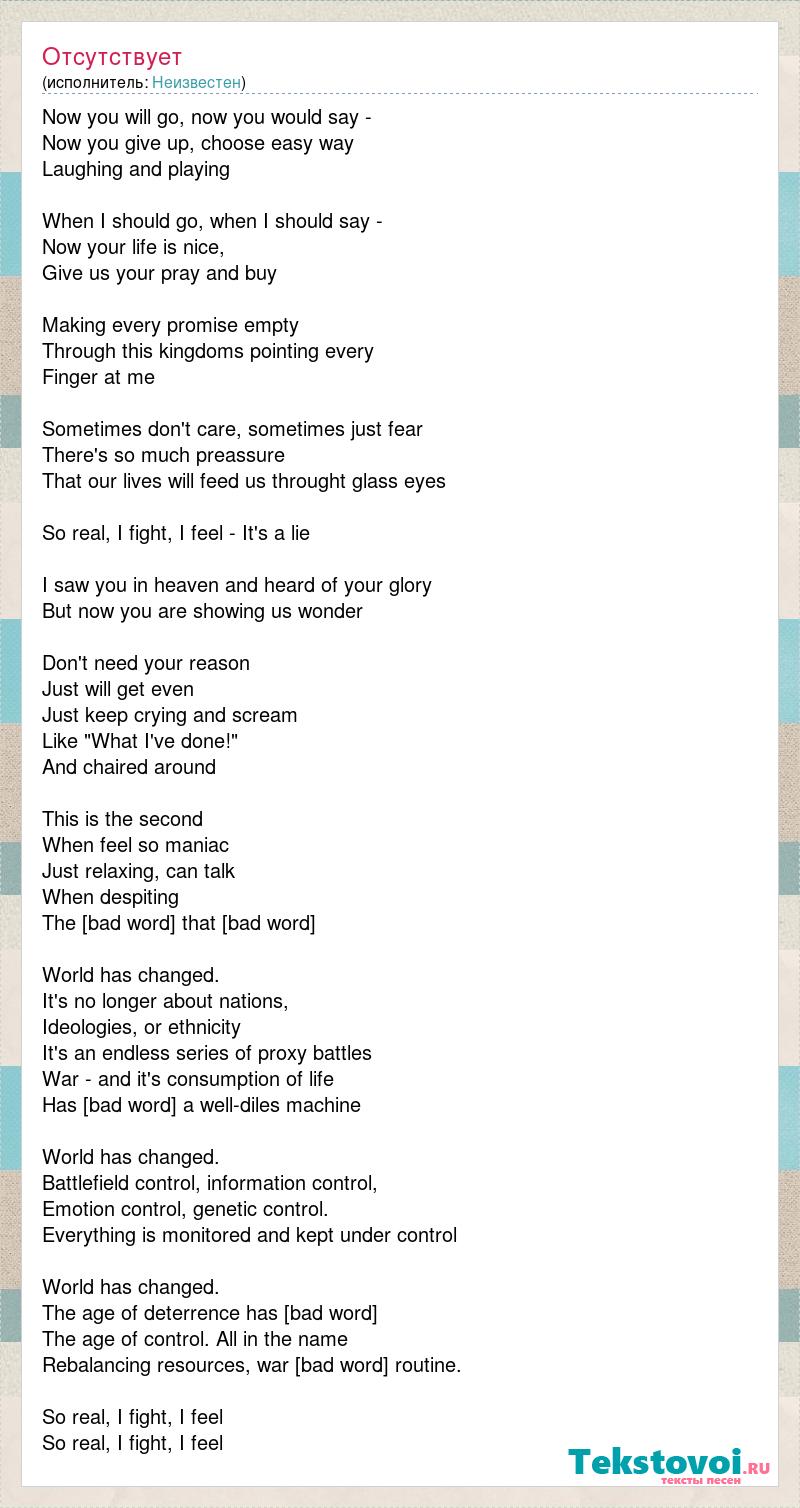 Отсутствует
(исполнитель: Неизвестен)

Now you will go, now you would say -
Now you give up, choose easy way
Laughing and playing

When I should go, when I should say -
Now your life is nice,
Give us your pray and buy

Making every promise empty
Through this kingdoms pointing every
Finger at me

Sometimes don't care, sometimes just fear
There's so much preassure
That our lives will feed us throught glass eyes

So real, I fight, I feel - It's a lie

I saw you in heaven and heard of your glory
But now you are showing us wonder

Don't need your reason
Just will get even
Just keep crying and scream
Like "What I've done!"
And chaired around

This is the second
When feel so maniac
Just relaxing, can talk
When despiting
The [bad word] that [bad word]

World has changed.
It's no longer about nations,
Ideologies, or ethnicity
It's an endless series of proxy battles
War - and it's consumption of life
Has [bad word] a well-diles machine

World has changed.
Battlefield control, information control,
Emotion control, genetic control.
Everything is monitored and kept under control

World has changed.
The age of deterrence has [bad word]
The age of control. All in the name
Rebalancing resources, war [bad word] routine.

So real, I fight, I feel
So real, I fight, I feel

Tekstovoi.ru
тексты песен